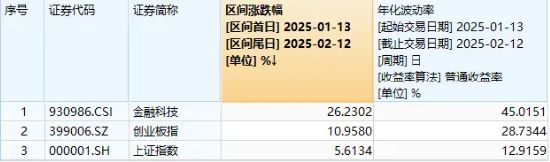 | 序号 | 证券代码 | 证券简称 | 区间涨跌幅 [区间首日] 2025-01-13 [区间尾日] 2025-02-12 [单位] %↓ | 年化波动率 [起始交易日期] 2025-01-13 [截止交易日期] 2025-02-12 [周期] 日 [收益率算法] 普通收益率 [单位] % |
|---|---|---|---|---|
| 1 | 930986.CSI | 金融科技 | 26.2302 | 45.0151 |
| 2 | 399006.SZ | 创业板指 | 10.9580 | 28.7344 |
| 3 | 000001.SH | 上证指数 | 5.6134 | 12.9159 |